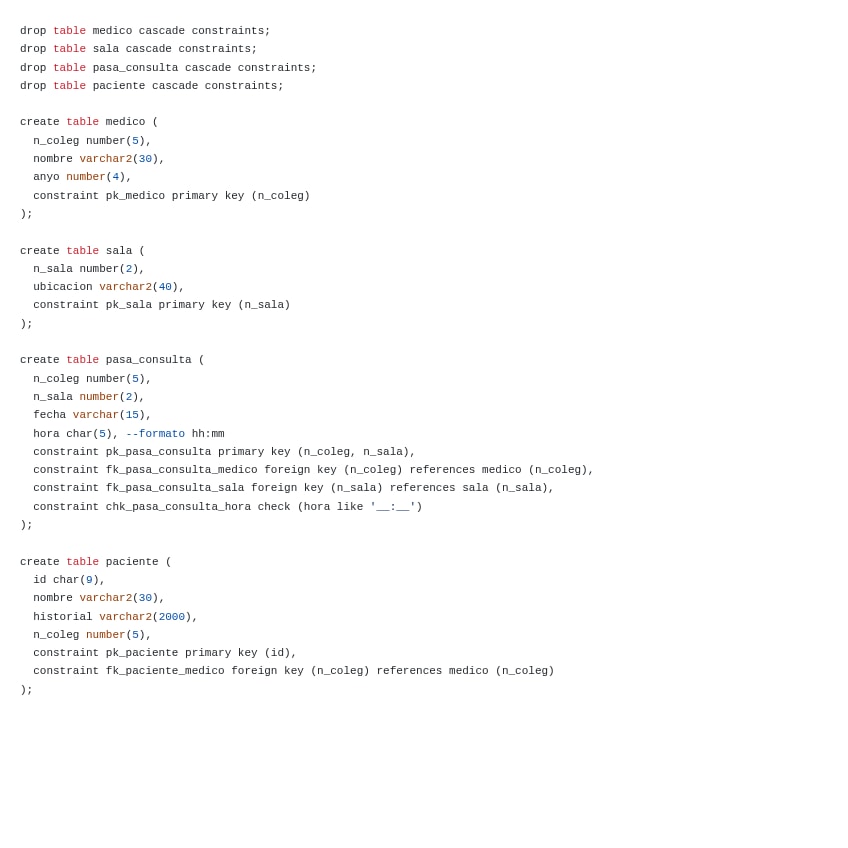 drop table medico cascade constraints;
drop table sala cascade constraints;
drop table pasa_consulta cascade constraints;
drop table paciente cascade constraints;

create table medico (
  n_coleg number(5),
  nombre varchar2(30),
  anyo number(4),
  constraint pk_medico primary key (n_coleg)
);

create table sala (
  n_sala number(2),
  ubicacion varchar2(40),
  constraint pk_sala primary key (n_sala)
);

create table pasa_consulta (
  n_coleg number(5),
  n_sala number(2),
  fecha varchar(15),
  hora char(5), --formato hh:mm
  constraint pk_pasa_consulta primary key (n_coleg, n_sala),
  constraint fk_pasa_consulta_medico foreign key (n_coleg) references medico (n_coleg),
  constraint fk_pasa_consulta_sala foreign key (n_sala) references sala (n_sala),
  constraint chk_pasa_consulta_hora check (hora like '__:__')
);

create table paciente (
  id char(9),
  nombre varchar2(30),
  historial varchar2(2000),
  n_coleg number(5),
  constraint pk_paciente primary key (id),
  constraint fk_paciente_medico foreign key (n_coleg) references medico (n_coleg)
);